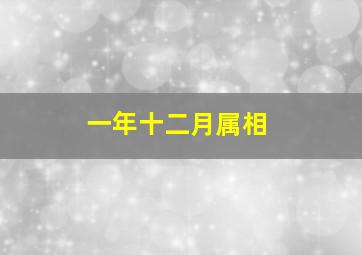 一年十二月属相